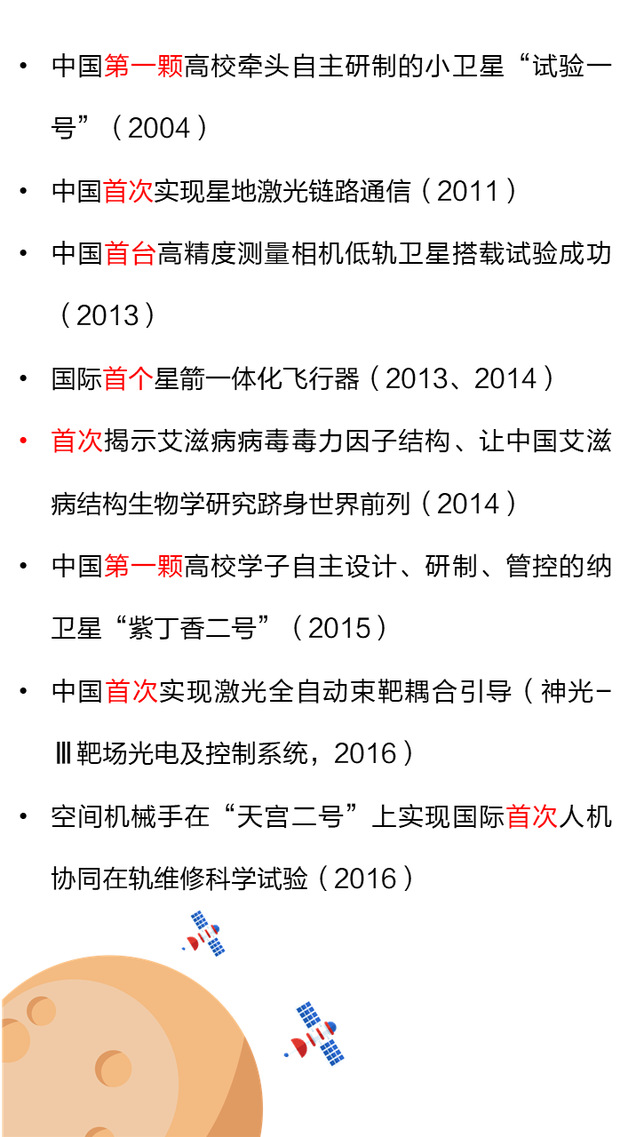 • 中国第一颗高校牵头自主研制的小卫星“试验一号”（2004）

• 中国首次实现星地激光链路通信（2011）

• 中国首台高精度测量相机低轨卫星搭载试验成功（2013）

• 国际首个星箭一体化飞行器（2013、2014）

• 首次揭示艾滋病病毒毒力因子结构、让中国艾滋病结构生物学研究跻身世界前列（2014）

• 中国第一颗高校学子自主设计、研制、管控的纳卫星“紫丁香二号”（2015）

• 中国首次实现激光全自动束靶耦合引导（神光-Ⅲ靶场光电及控制系统，2016）

• 空间机械手在“天宫二号”上实现国际首次人机协同在轨维修科学试验（2016）